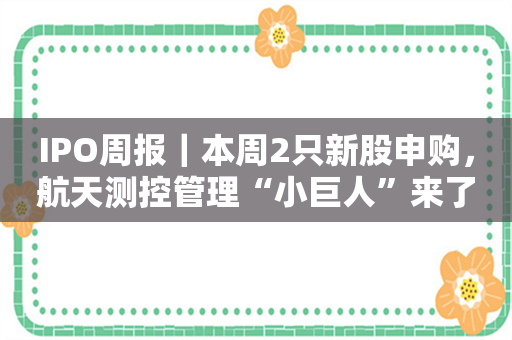 IPO周报｜本周2只新股申购，航天测控管理“小巨人”来了